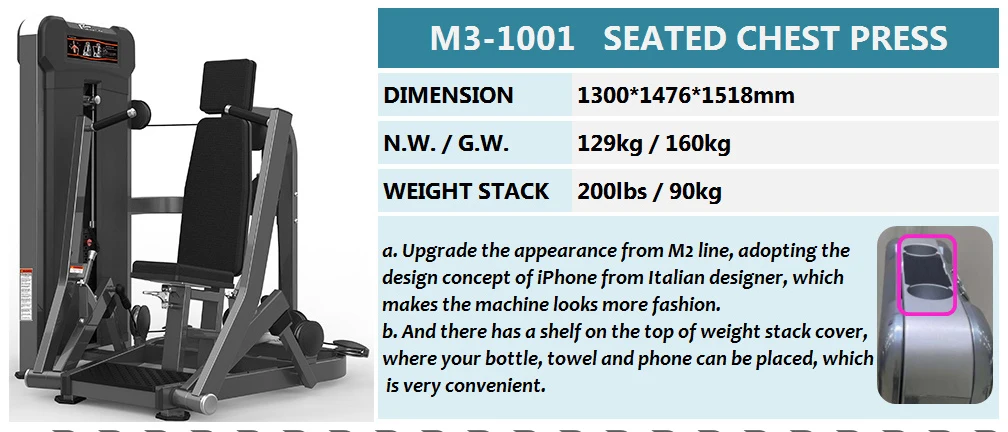 M3-1001 SEATED CHEST PRESS

DIMENSION
1300*1476*1518mm

N.W. / G.W.
129kg / 160kg

WEIGHT STACK
200lbs / 90kg

a. Upgrade the appearance from M2 line, adopting the design concept of iPhone from Italian designer, which makes the machine looks more fashion.
b. And there has a shelf on the top of weight stack cover, where your bottle, towel and phone can be placed, which is very convenient.